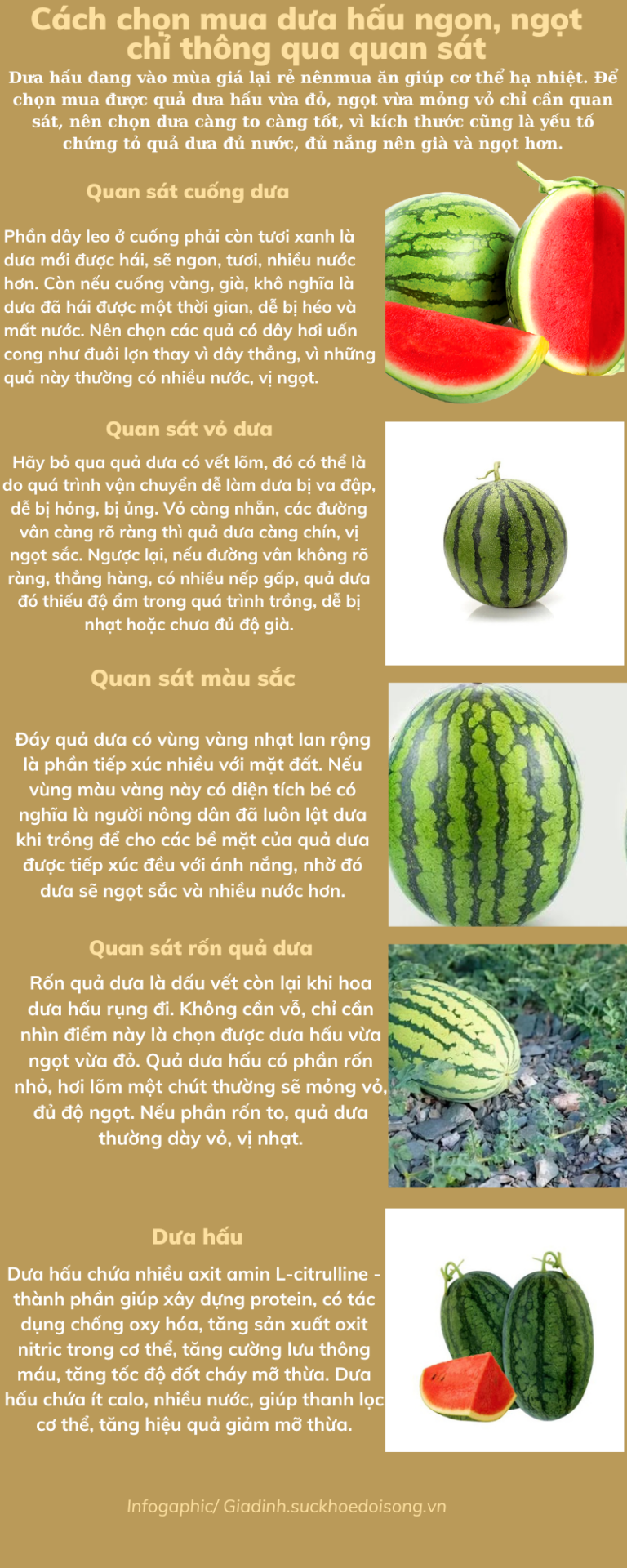 Cách chọn mua dưa hấu ngon, ngọt chỉ thông qua quan sát

Dưa hấu đang vào mùa giá lại rẻ nênmua ăn giúp cơ thể hạ nhiệt. Để chọn mua được quả dưa hấu vừa đỏ, ngọt vừa mỏng vỏ chỉ cần quan sát, nên chọn dưa càng to càng tốt, vì kích thước cũng là yếu tố chứng tỏ quả dưa đủ nước, đủ nắng nên già và ngọt hơn.

Quan sát cuống dưa

Phần dây leo ở cuống phải còn tươi xanh là dưa mới được hái, sẽ ngon, tươi, nhiều nước hơn. Còn nếu cuống vàng, già, khô nghĩa là dưa đã hái được một thời gian, dễ bị héo và mất nước. Nên chọn các quả có dây hơi uốn cong như đuôi lợn thay vì dây thẳng, vì những quả này thường có nhiều nước, vị ngọt.

Quan sát vỏ dưa

Hãy bỏ qua quả dưa có vết lõm, đó có thể là do quá trình vận chuyển dễ làm dưa bị va đập, dễ bị hỏng, bị ủng. Vỏ càng nhẵn, các đường vân càng rõ ràng thì quả dưa càng chín, vị ngọt sắc. Ngược lại, nếu đường vân không rõ ràng, thẳng hàng, có nhiều nếp gấp, quả dưa đó thiếu độ ẩm trong quá trình trồng, dễ bị nhạt hoặc chưa đủ độ già.

Quan sát màu sắc

Đáy quả dưa có vùng vàng nhạt lan rộng là phần tiếp xúc nhiều với mặt đất. Nếu vùng màu vàng này có diện tích bé có nghĩa là người nông dân đã luôn lật dưa khi trồng để cho các bề mặt của quả dưa được tiếp xúc đều với ánh nắng, nhờ đó dưa sẽ ngọt sắc và nhiều nước hơn.

Quan sát rốn quả dưa

Rốn quả dưa là dấu vết còn lại khi hoa dưa hấu rụng đi. Không cần vỗ, chỉ cần nhìn điểm này là chọn được dưa hấu vừa ngọt vừa đỏ. Quả dưa hấu có phần rốn nhỏ, hơi lõm một chút thường sẽ mỏng vỏ, đủ độ ngọt. Nếu phần rốn to, quả dưa thường dày vỏ, vị nhạt.

Dưa hấu

Dưa hấu chứa nhiều axit amin L-citrulline - thành phần giúp xây dựng protein, có tác dụng chống oxy hóa, tăng sản xuất oxit nitric trong cơ thể, tăng cường lưu thông máu, tăng tốc độ đốt cháy mỡ thừa. Dưa hấu chứa ít calo, nhiều nước, giúp thanh lọc cơ thể, tăng hiệu quả giảm mỡ thừa.

Infogaphic/ Giadinh.suckhoedoisong.vn